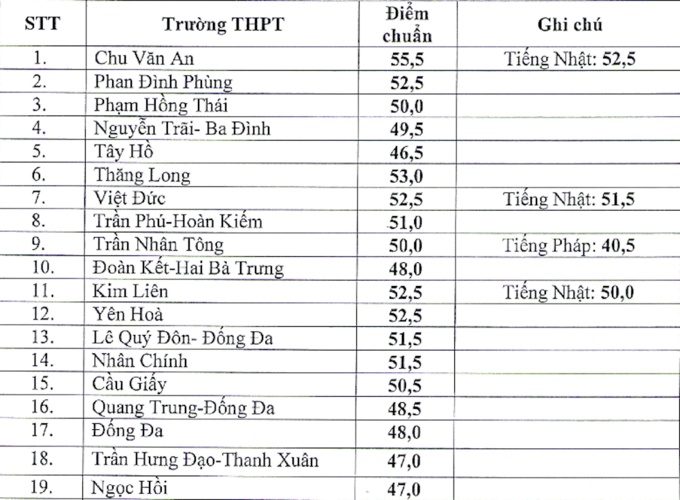 | STT | Trường THPT | Điểm chuẩn | Ghi chú |
|---|---|---|---|
| 1. | Chu Văn An | 55,5 | Tiếng Nhật: 52,5 |
| 2. | Phan Đình Phùng | 52,5 | |
| 3. | Phạm Hồng Thái | 50,0 | |
| 4. | Nguyễn Trãi- Ba Đình | 49,5 | |
| 5. | Tây Hồ | 46,5 | |
| 6. | Thăng Long | 53,0 | |
| 7. | Việt Đức | 52,5 | Tiếng Nhật: 51,5 |
| 8. | Trần Phú-Hoàn Kiếm | 51,0 | |
| 9. | Trần Nhân Tông | 50,0 | Tiếng Pháp: 40,5 |
| 10. | Đoàn Kết-Hai Bà Trưng | 48,0 | |
| 11. | Kim Liên | 52,5 | Tiếng Nhật: 50,0 |
| 12. | Yên Hoà | 52,5 | |
| 13. | Lê Quý Đôn- Đống Đa | 51,5 | |
| 14. | Nhân Chính | 51,5 | |
| 15. | Cầu Giấy | 50,5 | |
| 16. | Quang Trung-Đống Đa | 48,5 | |
| 17. | Đống Đa | 48,0 | |
| 18. | Trần Hưng Đạo-Thanh Xuân | 47,0 | |
| 19. | Ngọc Hồi | 47,0 | |